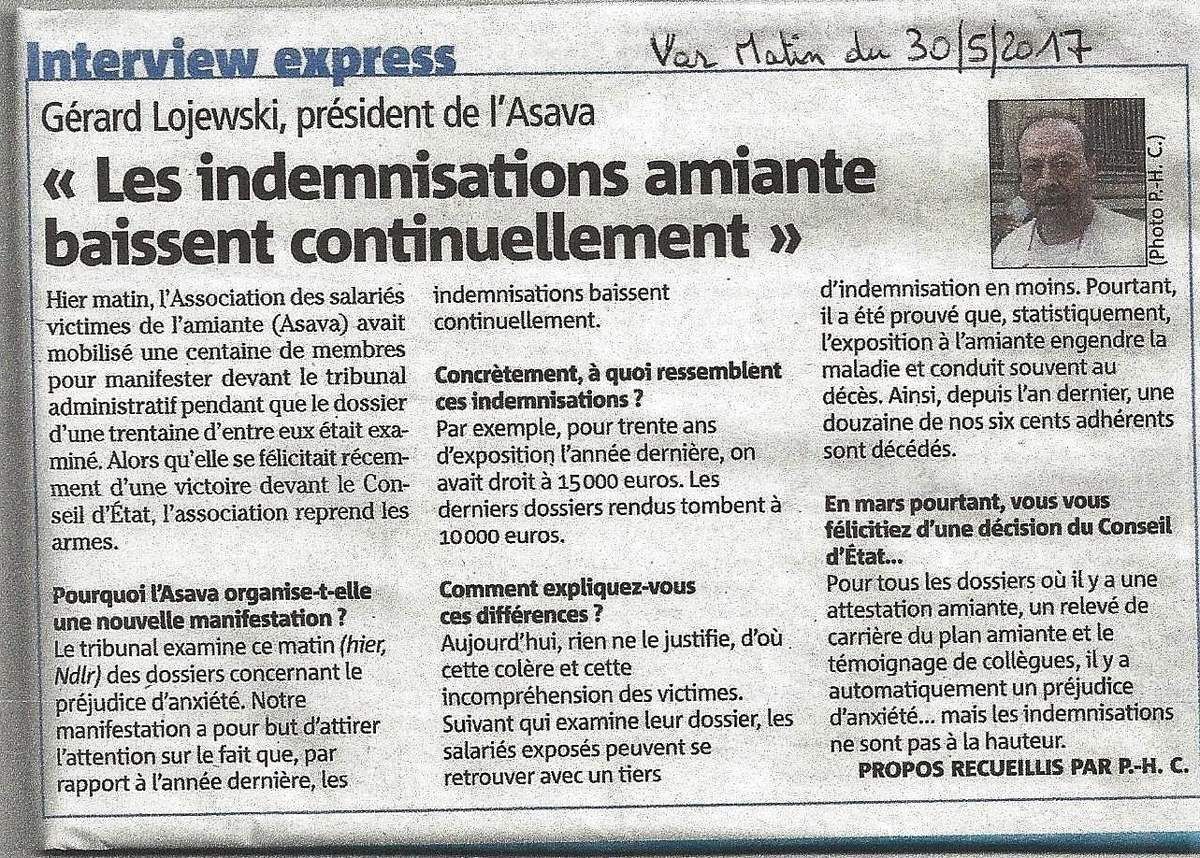 Interview express

Var Matin du 30/5/2017

Gérard Lojewski, président de l'Asava

« Les indemnisations amiante baissent continuellement »

(Photo P.-H. C.)

Hier matin, l'Association des salariés victimes de l'amiante (Asava) avait mobilisé une centaine de membres pour manifester devant le tribunal administratif pendant que le dossier d'une trentaine d'entre eux était examiné. Alors qu'elle se félicitait récemment d'une victoire devant le Conseil d'État, l'association reprend les armes.

Pourquoi l'Asava organise-t-elle une nouvelle manifestation ?
Le tribunal examine ce matin (hier, Ndlr) des dossiers concernant le préjudice d'anxiété. Notre manifestation a pour but d'attirer l'attention sur le fait que, par rapport à l'année dernière, les indemnisations baissent continuellement.

Concrètement, à quoi ressemblent ces indemnisations ?
Par exemple, pour trente ans d'exposition l'année dernière, on avait droit à 15 000 euros. Les derniers dossiers rendus tombent à 10 000 euros.

Comment expliquez-vous ces différences ?
Aujourd'hui, rien ne le justifie, d'où cette colère et cette incompréhension des victimes. Suivant qui examine leur dossier, les salariés exposés peuvent se retrouver avec un tiers d'indemnisation en moins. Pourtant, il a été prouvé que, statistiquement, l'exposition à l'amiante engendre la maladie et conduit souvent au décès. Ainsi, depuis l'an dernier, une douzaine de nos six cents adhérents sont décédés.

En mars pourtant, vous vous félicitiez d'une décision du Conseil d'État...
Pour tous les dossiers où il y a une attestation amiante, un relevé de carrière du plan amiante et le témoignage de collègues, il y a automatiquement un préjudice d'anxiété... mais les indemnisations ne sont pas à la hauteur.

PROPOS RECUEILLIS PAR P.-H. C.